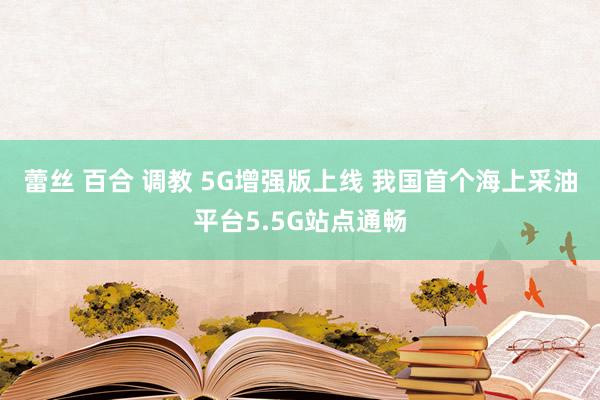 蕾丝 百合 调教 5G增强版上线 我国首个海上采油平台5.5G站点通畅